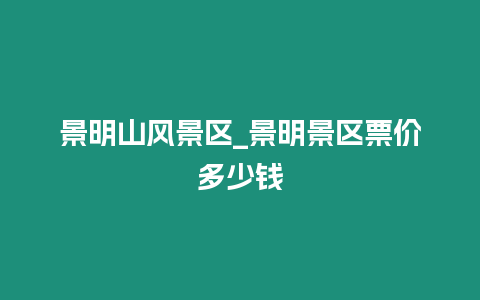 景明山风景区_景明景区票价多少钱